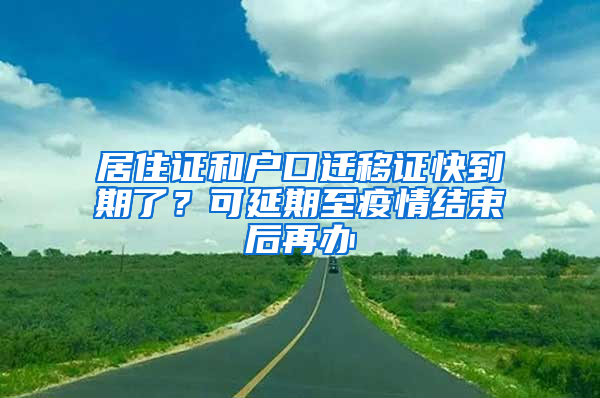 居住证和户口迁移证快到期了？可延期至疫情结束后再办